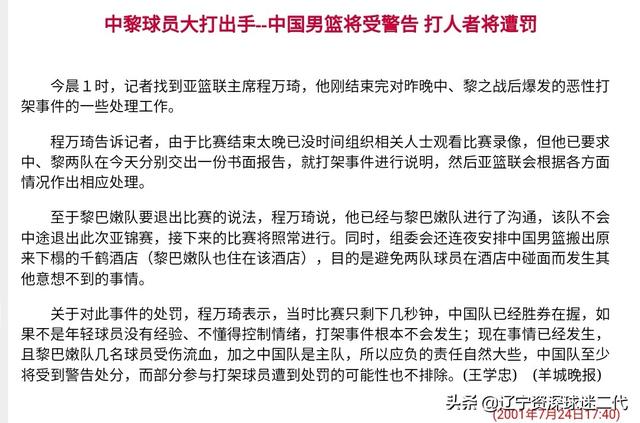 中黎球员大打出手--中国男篮将受警告 打人者将遭罚

今晨1时，记者找到亚篮联主席程万琦，他刚结束完对昨晚中、黎之战后爆发的恶性打架事件的一些处理工作。

程万琦告诉记者，由于比赛结束太晚已没时间组织相关人士观看比赛录像，但他已要求中、黎两队在今天分别交出一份书面报告，就打架事件进行说明，然后亚篮联会根据各方面情况作出相应处理。

至于黎巴嫩队要退出比赛的说法，程万琦说，他已经与黎巴嫩队进行了沟通，该队不会中途退出此次亚锦赛，接下来的比赛将照常进行。同时，组委会还连夜安排中国男篮搬出原来下榻的千鹤酒店（黎巴嫩队也住在该酒店），目的是避免两队球员在酒店中碰面而发生其他意想不到的事情。

关于对此事件的处罚，程万琦表示，当时比赛只剩下几秒钟，中国队已经胜券在握，如果不是年轻球员没有经验、不懂得控制情绪，打架事件根本不会发生；现在事情已经发生，且黎巴嫩队几名球员受伤流血，加之中国队是主队，所以应负的责任自然大些，中国队至少将受到警告处分，而部分参与打架球员遭到处罚的可能性也不排除。(王学忠) (羊城晚报)

头条 @辽宁资深球迷二代
(2001年7月24日17:40)